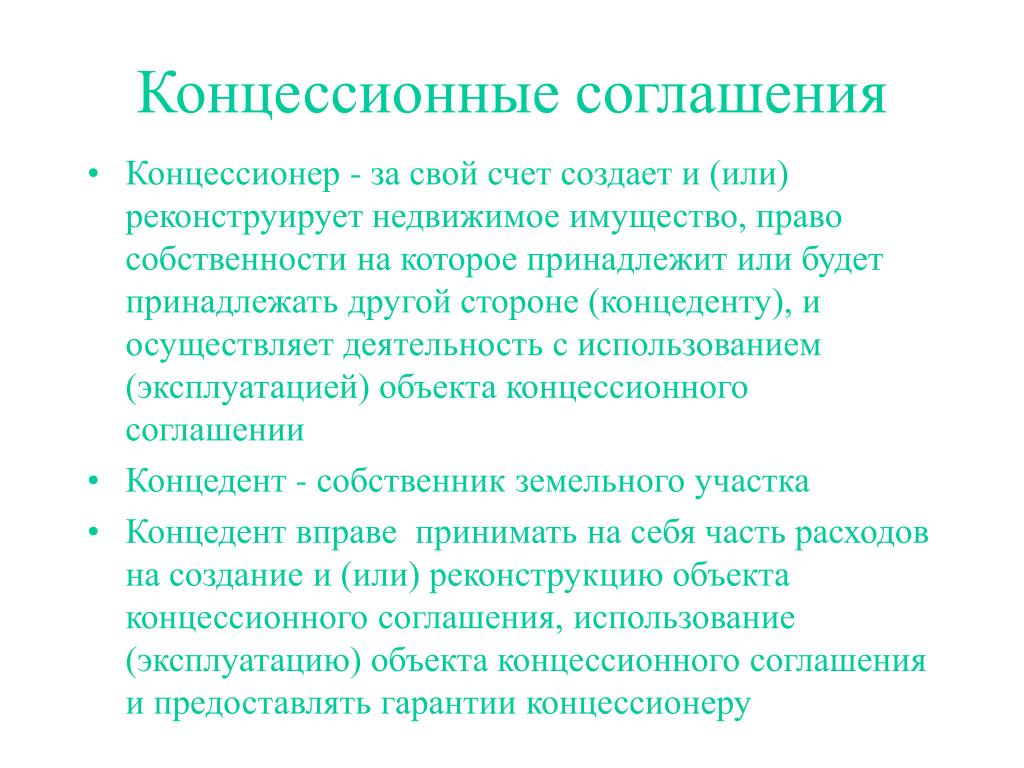 Концессионные соглашения

• Концессионер - за свой счет создает и (или) реконструирует недвижимое имущество, право собственности на которое принадлежит или будет принадлежать другой стороне (концеденту), и осуществляет деятельность с использованием (эксплуатацией) объекта концессионного соглашении

• Концедент - собственник земельного участка

• Концедент вправе принимать на себя часть расходов на создание и (или) реконструкцию объекта концессионного соглашения, использование (эксплуатацию) объекта концессионного соглашения и предоставлять гарантии концессионеру